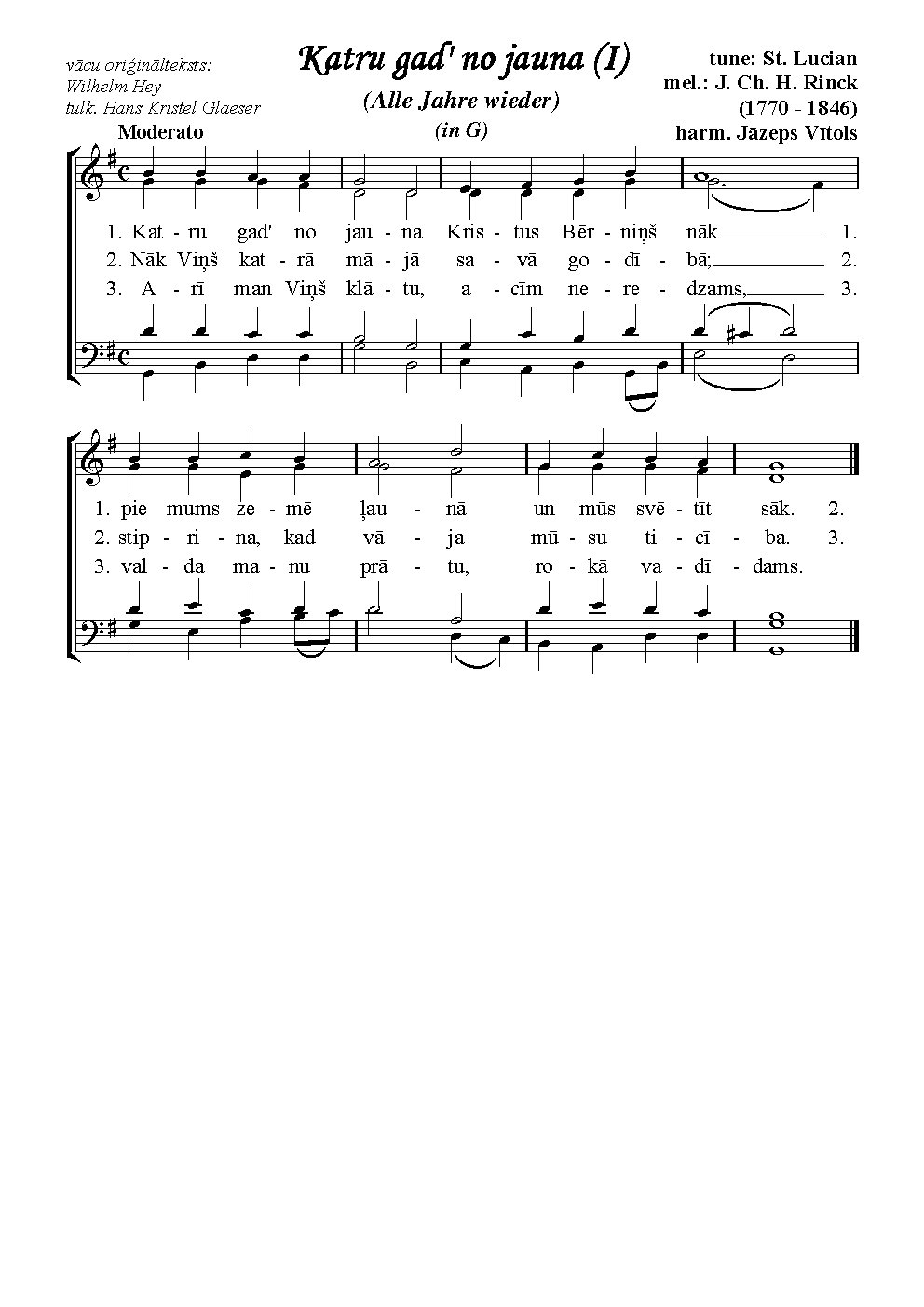 vācu oriģinālteksts:
Wilhelm Hey
tulk. Hans Kristel Glaeser

Katru gad' no jauna (I)

(Alle Jahre wieder)

(in G)

tune: St. Lucian
mel.: J. Ch. H. Rinck
(1770 - 1846)
harm. Jāzeps Vītols

Moderato

1. Kat - ru gad' no jau - na Kris - tus Bēr - niņš nāk 1.
2. Nāk Viņš kat - rā mā - jā sa - vā go - dī - bā; 2.
3. A - rī man Viņš klā - tu, a - cīm ne - re - dzams, 3.

1. pie mums ze - mē ļau - nā un mūs svē - tīt sāk. 2.
2. stip - ri - na, kad vā - ja mū - su ti - cī - ba. 3.
3. val - da ma - nu prā - tu, ro - kā va - dī - dams.